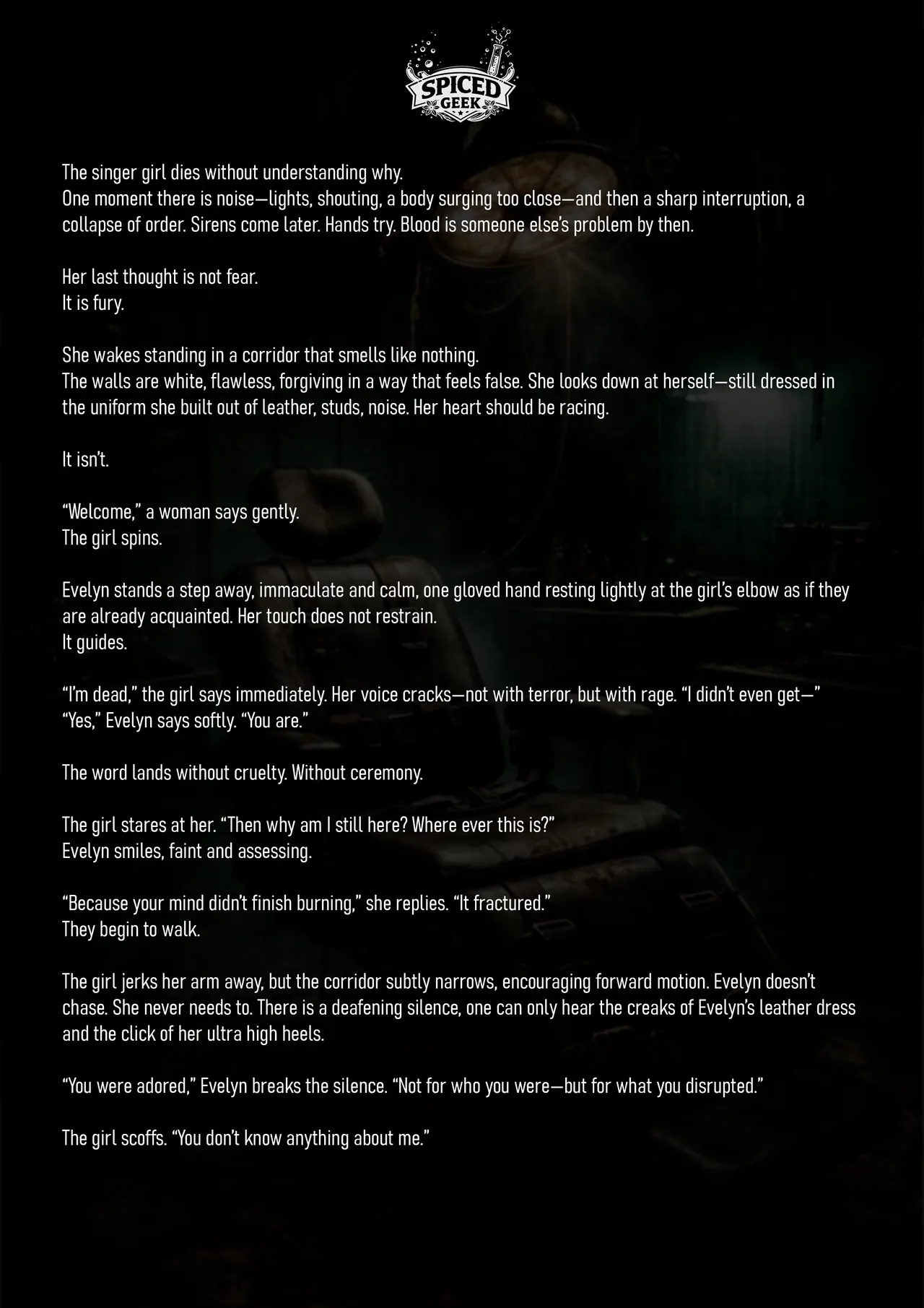 SPICED
GEEK

The singer girl dies without understanding why.
One moment there is noise—lights, shouting, a body surging too close—and then a sharp interruption, a collapse of order. Sirens come later. Hands try. Blood is someone else's problem by then.

Her last thought is not fear.
It is fury.

She wakes standing in a corridor that smells like nothing.
The walls are white, flawless, forgiving in a way that feels false. She looks down at herself—still dressed in the uniform she built out of leather, studs, noise. Her heart should be racing.

It isn't.

"Welcome," a woman says gently.
The girl spins.

Evelyn stands a step away, immaculate and calm, one gloved hand resting lightly at the girl's elbow as if they are already acquainted. Her touch does not restrain.
It guides.

"I'm dead," the girl says immediately. Her voice cracks—not with terror, but with rage. "I didn't even get—"
"Yes," Evelyn says softly. "You are."

The word lands without cruelty. Without ceremony.

The girl stares at her. "Then why am I still here? Where ever this is?"
Evelyn smiles, faint and assessing.

"Because your mind didn't finish burning," she replies. "It fractured."
They begin to walk.

The girl jerks her arm away, but the corridor subtly narrows, encouraging forward motion. Evelyn doesn't chase. She never needs to. There is a deafening silence, one can only hear the creaks of Evelyn's leather dress and the click of her ultra high heels.

"You were adored," Evelyn breaks the silence. "Not for who you were—but for what you disrupted."

The girl scoffs. "You don't know anything about me."